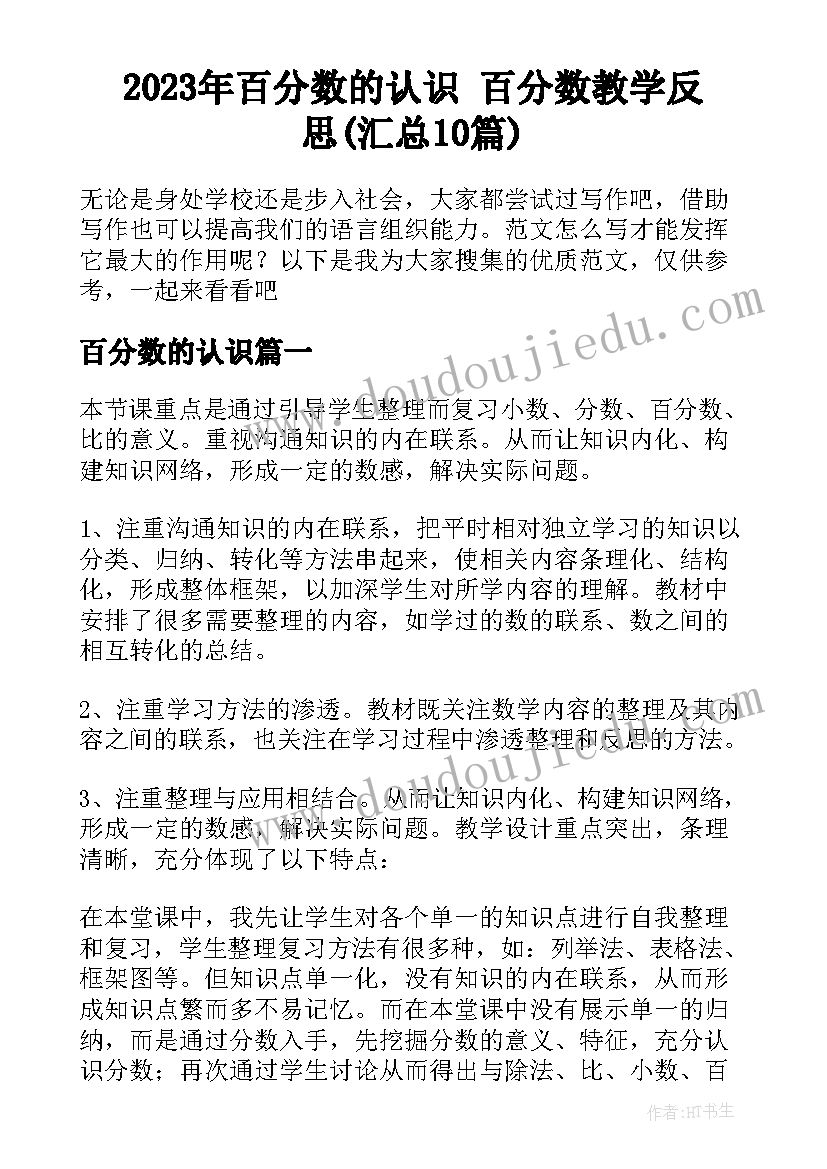 2023年百分数的认识 百分数教学反思(汇总10篇)

无论是身处学校还是步入社会，大家都尝试过写作吧，借助写作也可以提高我们的语言组织能力。范文怎么写才能发挥它最大的作用呢？以下是我为大家搜集的优质范文，仅供参考，一起来看看吧

百分数的认识篇一

本节课重点是通过引导学生整理而复习小数、分数、百分数、比的意义。重视沟通知识的内在联系。从而让知识内化、构建知识网络，形成一定的数感，解决实际问题。

1、注重沟通知识的内在联系，把平时相对独立学习的知识以分类、归纳、转化等方法串起来，使相关内容条理化、结构化，形成整体框架，以加深学生对所学内容的理解。教材中安排了很多需要整理的内容，如学过的数的联系、数之间的相互转化的总结。

2、注重学习方法的渗透。教材既关注数学内容的整理及其内容之间的联系，也关注在学习过程中渗透整理和反思的方法。

3、注重整理与应用相结合。从而让知识内化、构建知识网络，形成一定的数感，解决实际问题。教学设计重点突出，条理清晰，充分体现了以下特点：

在本堂课中，我先让学生对各个单一的知识点进行自我整理和复习，学生整理复习方法有很多种，如：列举法、表格法、框架图等。但知识点单一化，没有知识的内在联系，从而形成知识点繁而多不易记忆。而在本堂课中没有展示单一的归纳，而是通过分数入手，先挖掘分数的意义、特征，充分认识分数；再次通过学生讨论从而得出与除法、比、小数、百

www.doudoujiedu.com

www.doudoujiedu.com

作者:HT书生